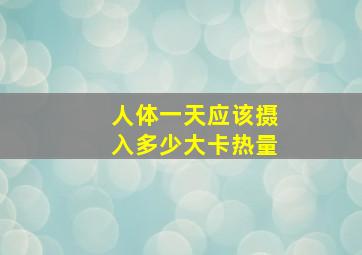 人体一天应该摄入多少大卡热量